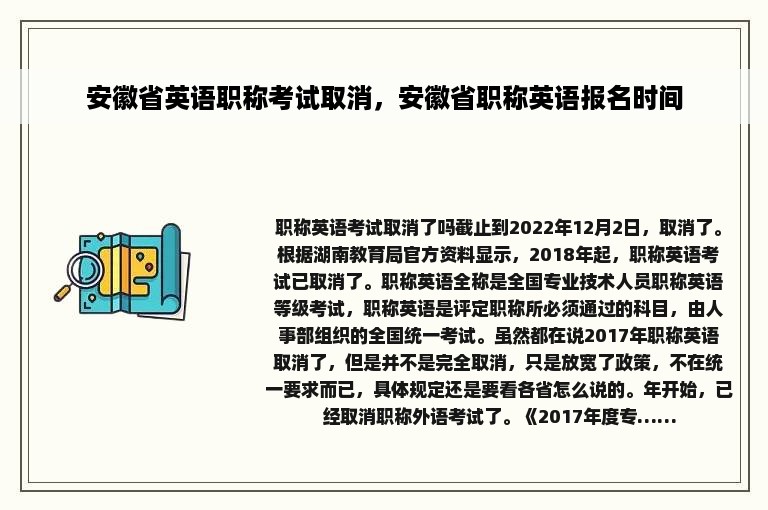 安徽省英语职称考试取消，安徽省职称英语报名时间

职称英语考试取消了吗截止到2022年12月2日，取消了。根据湖南教育局官方资料显示，2018年起，职称英语考试已取消了。职称英语全称是全国专业技术人员职称英语等级考试，职称英语是评定职称所必须通过的科目，由人事部组织的全国统一考试。虽然都在说2017年职称英语取消了，但是并不是完全取消，只是放宽了政策，不在统一要求而已，具体规定还是要看各省怎么说的。年开始，已经取消职称外语考试了。《2017年度专......